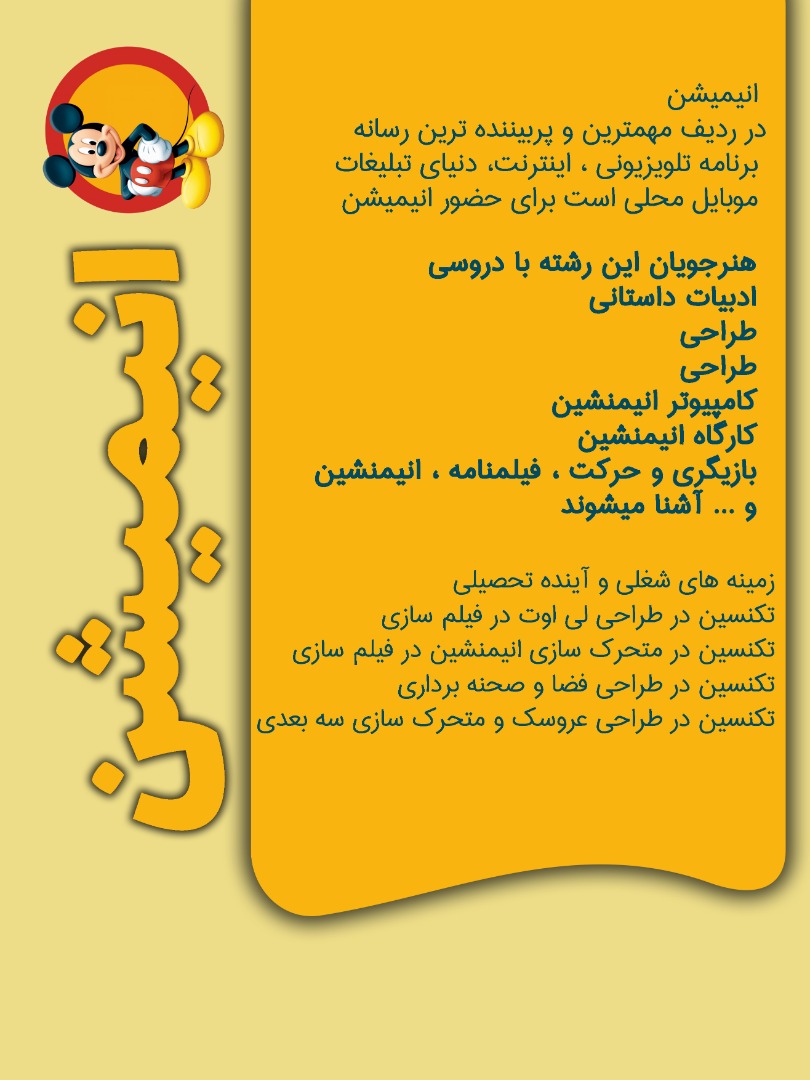 انیمیشن

انیمیشن
در ردیف مهمترین و پربیننده ترین رسانه
برنامه تلویزیونی ، اینترنت، دنیای تبلیغات
موبایل محلی است برای حضور انیمیشن

هنرجویان این رشته با دروسی
ادبیات داستانی
طراحی
طراحی
کامپیوتر انیمنشین
کارگاه انیمنشین
بازیگری و حرکت ، فیلمنامه ، انیمنشین
و ... آشنا میشوند

زمینه های شغلی و آینده تحصیلی
تکنسین در طراحی لی اوت در فیلم سازی
تکنسین در متحرک سازی انیمنشین در فیلم سازی
تکنسین در طراحی فضا و صحنه برداری
تکنسین در طراحی عروسک و متحرک سازی سه بعدی